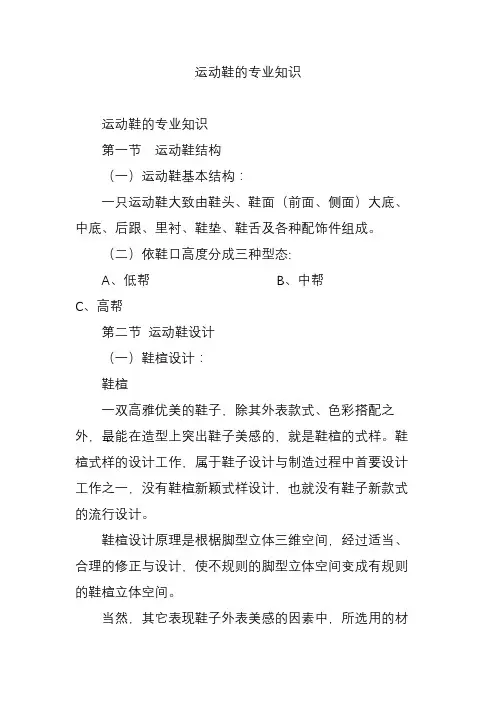 运动鞋的专业知识

运动鞋的专业知识

第一节　运动鞋结构

（一）运动鞋基本结构：

一只运动鞋大致由鞋头、鞋面（前面、侧面）大底、中底、后跟、里衬、鞋垫、鞋舌及各种配饰件组成。

（二）依鞋口高度分成三种型态:

A、低帮　　　　　　　　B、中帮

C、高帮

第二节 运动鞋设计

（一）鞋楦设计：

鞋楦

一双高雅优美的鞋子，除其外表款式、色彩搭配之外，最能在造型上突出鞋子美感的，就是鞋楦的式样。鞋楦式样的设计工作，属于鞋子设计与制造过程中首要设计工作之一，没有鞋楦新颖式样设计，也就没有鞋子新款式的流行设计。

鞋楦设计原理是根据脚型立体三维空间，经过适当、合理的修正与设计，使不规则的脚型立体空间变成有规则的鞋楦立体空间。

当然，其它表现鞋子外表美感的因素中，所选用的材